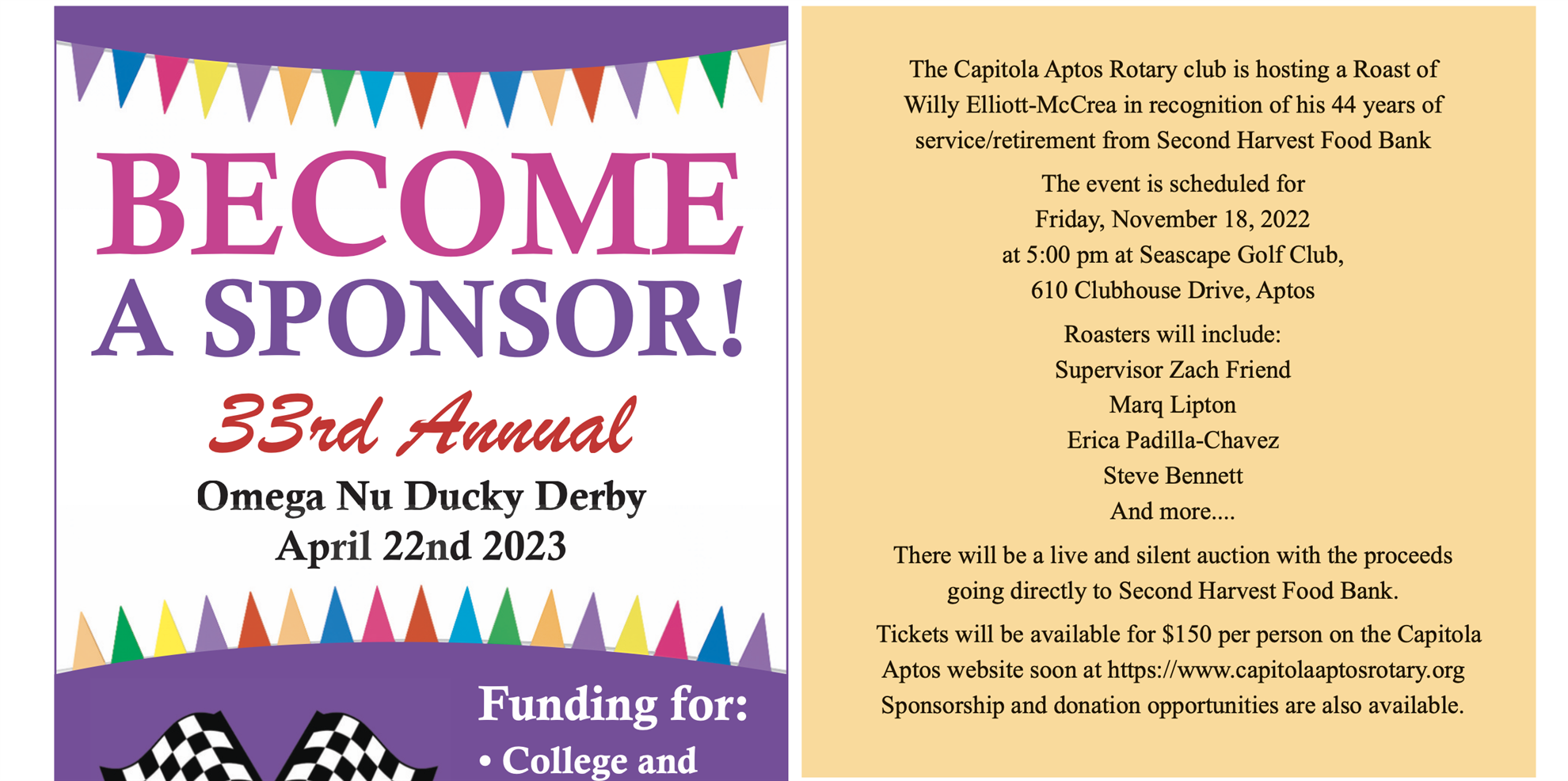 BECOME A SPONSOR!

33rd Annual

Omega Nu Ducky Derby
April 22nd 2023

Funding for:
• College and

The Capitola Aptos Rotary club is hosting a Roast of Willy Elliott-McCrea in recognition of his 44 years of service/retirement from Second Harvest Food Bank

The event is scheduled for
Friday, November 18, 2022
at 5:00 pm at Seascape Golf Club,
610 Clubhouse Drive, Aptos

Roasters will include:
Supervisor Zach Friend
Marq Lipton
Erica Padilla-Chavez
Steve Bennett
And more....

There will be a live and silent auction with the proceeds going directly to Second Harvest Food Bank.

Tickets will be available for $150 per person on the Capitola Aptos website soon at https://www.capitolaaptosrotary.org Sponsorship and donation opportunities are also available.